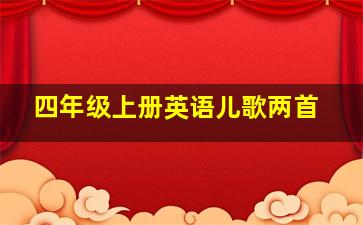 四年级上册英语儿歌两首